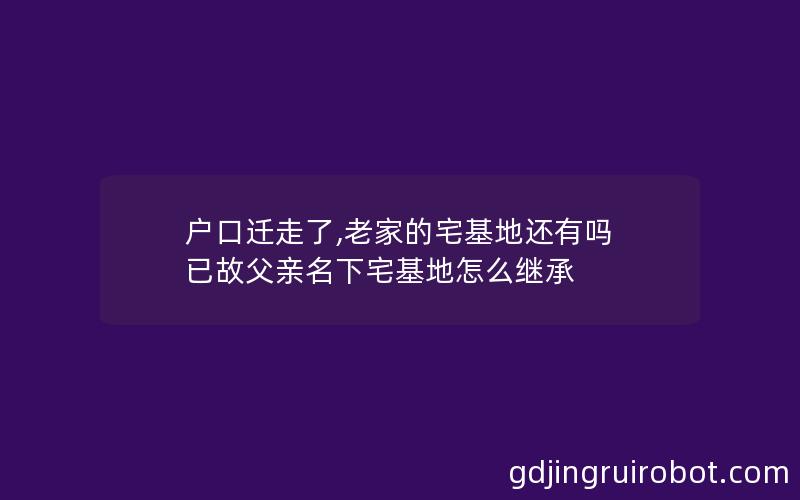 户口迁走了,老家的宅基地还有吗
已故父亲名下宅基地怎么继承

gdjingruirobot.com